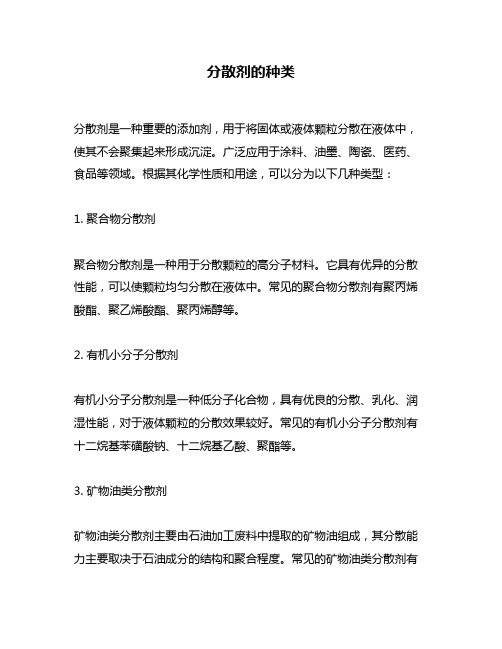 分散剂的种类

分散剂是一种重要的添加剂，用于将固体或液体颗粒分散在液体中，使其不会聚集起来形成沉淀。广泛应用于涂料、油墨、陶瓷、医药、食品等领域。根据其化学性质和用途，可以分为以下几种类型：

1. 聚合物分散剂

聚合物分散剂是一种用于分散颗粒的高分子材料。它具有优异的分散性能，可以使颗粒均匀分散在液体中。常见的聚合物分散剂有聚丙烯酸酯、聚乙烯酸酯、聚丙烯醇等。

2. 有机小分子分散剂

有机小分子分散剂是一种低分子化合物，具有优良的分散、乳化、润湿性能，对于液体颗粒的分散效果较好。常见的有机小分子分散剂有十二烷基苯磺酸钠、十二烷基乙酸、聚酯等。

3. 矿物油类分散剂

矿物油类分散剂主要由石油加工废料中提取的矿物油组成，其分散能力主要取决于石油成分的结构和聚合程度。常见的矿物油类分散剂有